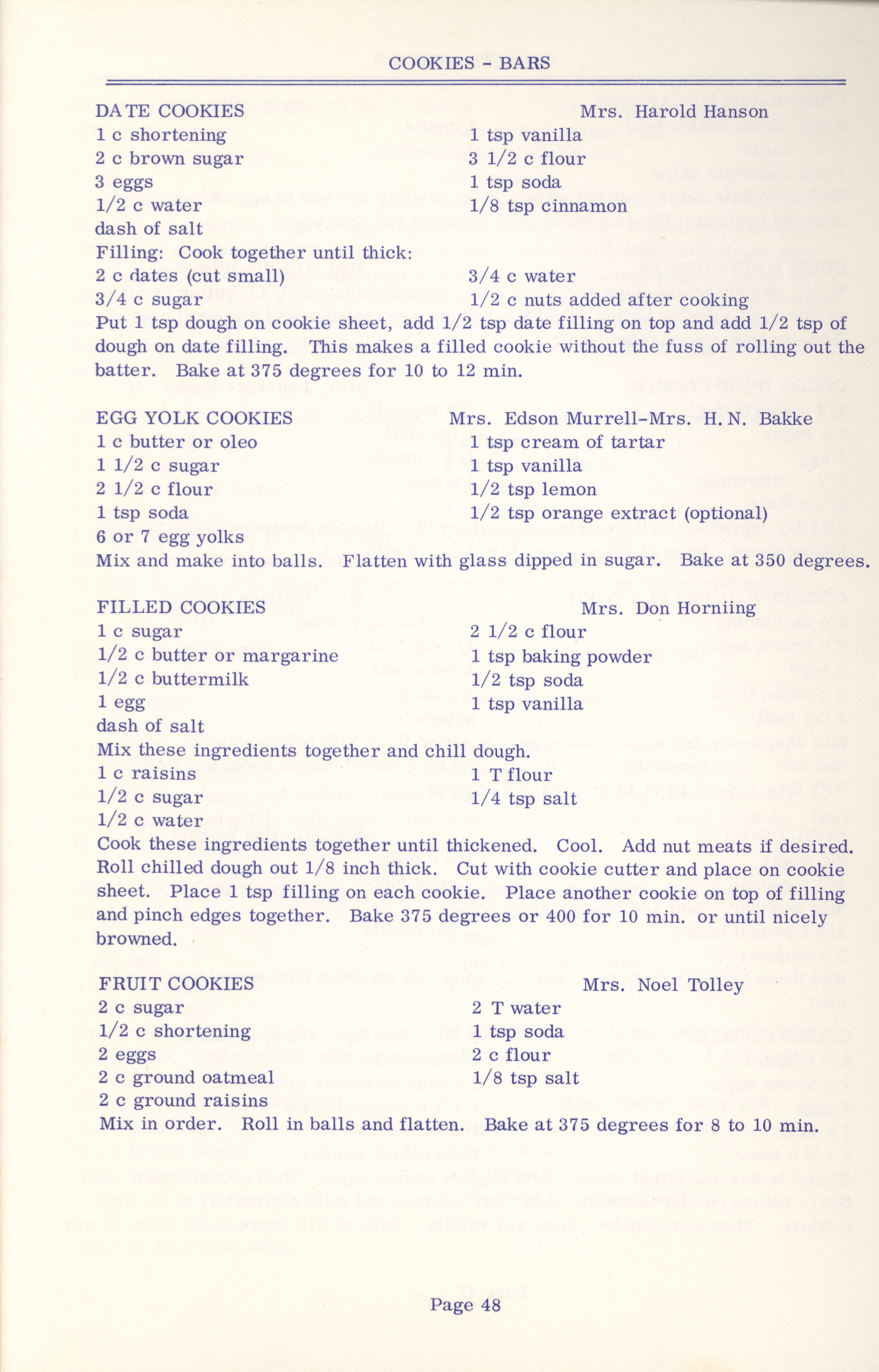 COOKIES - BARS

DATE COOKIES Mrs. Harold Hanson
1 c shortening
2 c brown sugar
3 eggs
1/2 c water
dash of salt
1 tsp vanilla
3 1/2 c flour
1 tsp soda
1/8 tsp cinnamon
Filling: Cook together until thick:
2 c dates (cut small)
3/4 c sugar
3/4 c water
1/2 c nuts added after cooking
Put 1 tsp dough on cookie sheet, add 1/2 tsp date filling on top and add 1/2 tsp of dough on date filling. This makes a filled cookie without the fuss of rolling out the batter. Bake at 375 degrees for 10 to 12 min.

EGG YOLK COOKIES Mrs. Edson Murrell-Mrs. H. N. Bakke
1 c butter or oleo
1 1/2 c sugar
2 1/2 c flour
1 tsp soda
6 or 7 egg yolks
1 tsp cream of tartar
1 tsp vanilla
1/2 tsp lemon
1/2 tsp orange extract (optional)
Mix and make into balls. Flatten with glass dipped in sugar. Bake at 350 degrees.

FILLED COOKIES Mrs. Don Horniing
1 c sugar
1/2 c butter or margarine
1/2 c buttermilk
1 egg
dash of salt
2 1/2 c flour
1 tsp baking powder
1/2 tsp soda
1 tsp vanilla
Mix these ingredients together and chill dough.
1 c raisins
1/2 c sugar
1/2 c water
1 T flour
1/4 tsp salt
Cook these ingredients together until thickened. Cool. Add nut meats if desired. Roll chilled dough out 1/8 inch thick. Cut with cookie cutter and place on cookie sheet. Place 1 tsp filling on each cookie. Place another cookie on top of filling and pinch edges together. Bake 375 degrees or 400 for 10 min. or until nicely browned.

FRUIT COOKIES Mrs. Noel Tolley
2 c sugar
1/2 c shortening
2 eggs
2 c ground oatmeal
2 c ground raisins
2 T water
1 tsp soda
2 c flour
1/8 tsp salt
Mix in order. Roll in balls and flatten. Bake at 375 degrees for 8 to 10 min.

Page 48